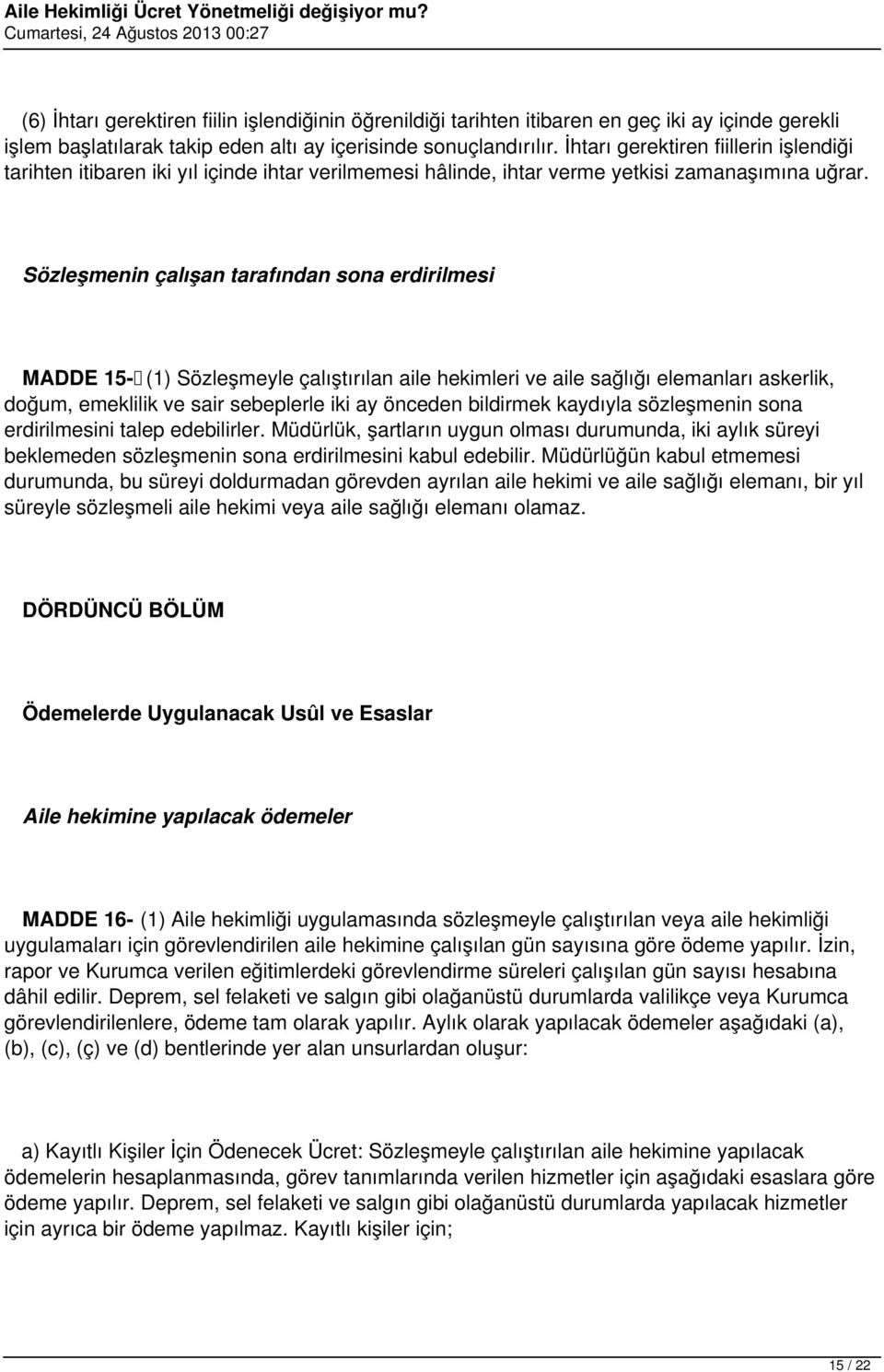 Aile Hekimliği Ücret Yönetmeliği değişiyor mu?
Cumartesi, 24 Ağustos 2013 00:27

(6) İhtarı gerektiren fiilin işlendiğinin öğrenildiği tarihten itibaren en geç iki ay içinde gerekli işlem başlatılarak takip eden altı ay içerisinde sonuçlandırılır. İhtarı gerektiren fiillerin işlendiği tarihten itibaren iki yıl içinde ihtar verilmemesi hâlinde, ihtar verme yetkisi zamanaşımına uğrar.

Sözleşmenin çalışan tarafından sona erdirilmesi

MADDE 15- (1) Sözleşmeyle çalıştırılan aile hekimleri ve aile sağlığı elemanları askerlik, doğum, emeklilik ve sair sebeplerle iki ay önceden bildirmek kaydıyla sözleşmenin sona erdirilmesini talep edebilirler. Müdürlük, şartların uygun olması durumunda, iki aylık süreyi beklemeden sözleşmenin sona erdirilmesini kabul edebilir. Müdürlüğün kabul etmemesi durumunda, bu süreyi doldurmadan görevden ayrılan aile hekimi ve aile sağlığı elemanı, bir yıl süreyle sözleşmeli aile hekimi veya aile sağlığı elemanı olamaz.

DÖRDÜNCÜ BÖLÜM

Ödemelerde Uygulanacak Usûl ve Esaslar

Aile hekimine yapılacak ödemeler

MADDE 16- (1) Aile hekimliği uygulamasında sözleşmeyle çalıştırılan veya aile hekimliği uygulamaları için görevlendirilen aile hekimine çalışılan gün sayısına göre ödeme yapılır. İzin, rapor ve Kurumca verilen eğitimlerdeki görevlendirme süreleri çalışılan gün sayısı hesabına dâhil edilir. Deprem, sel felaketi ve salgın gibi olağanüstü durumlarda valilikçe veya Kurumca görevlendirilenlere, ödeme tam olarak yapılır. Aylık olarak yapılacak ödemeler aşağıdaki (a), (b), (c), (ç) ve (d) bentlerinde yer alan unsurlardan oluşur:

a) Kayıtlı Kişiler İçin Ödenecek Ücret: Sözleşmeyle çalıştırılan aile hekimine yapılacak ödemelerin hesaplanmasında, görev tanımlarında verilen hizmetler için aşağıdaki esaslara göre ödeme yapılır. Deprem, sel felaketi ve salgın gibi olağanüstü durumlarda yapılacak hizmetler için ayrıca bir ödeme yapılmaz. Kayıtlı kişiler için;

15 / 22